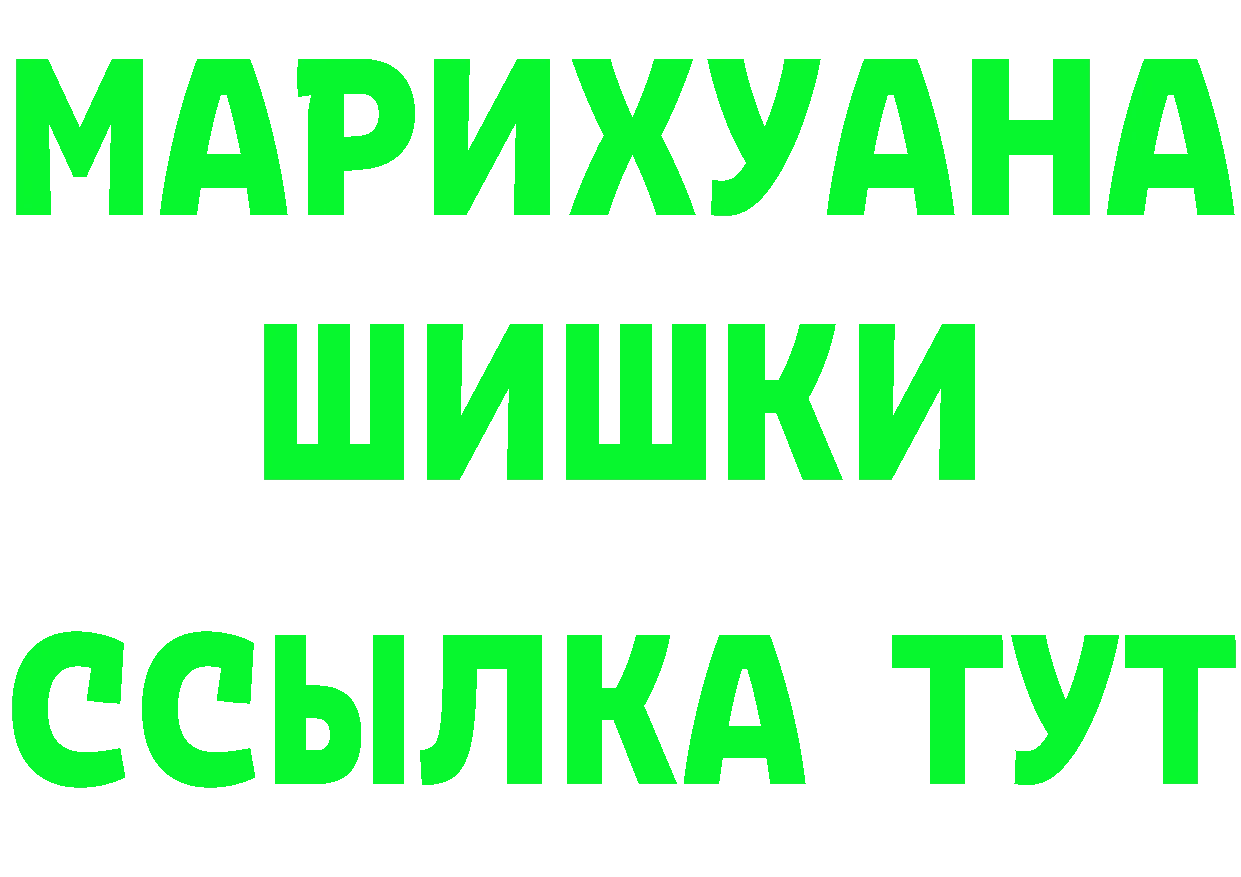 МАРИХУАНА
ШИШКИ
ССЫЛКА ТУТ